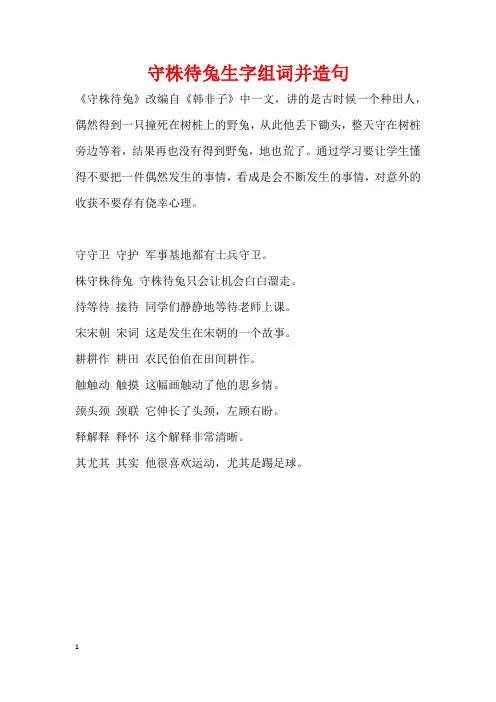 守株待兔生字组词并造句

《守株待兔》改编自《韩非子》中一文，讲的是古时候一个种田人，偶然得到一只撞死在树桩上的野兔，从此他丢下锄头，整天守在树桩旁边等着，结果再也没有得到野兔，地也荒了。通过学习要让学生懂得不要把一件偶然发生的事情，看成是会不断发生的事情，对意外的收获不要存有侥幸心理。

守守卫 守护 军事基地都有士兵守卫。

株守株待兔 守株待兔只会让机会白白溜走。

待等待 接待 同学们静静地等待老师上课。

宋宋朝 宋词 这是发生在宋朝的一个故事。

耕耕作 耕田 农民伯伯在田间耕作。

触触动 触摸 这幅画触动了他的思乡情。

颈头颈 颈联 它伸长了头颈，左顾右盼。

释解释 释怀 这个解释非常清晰。

其尤其 其实 他很喜欢运动，尤其是踢足球。

1